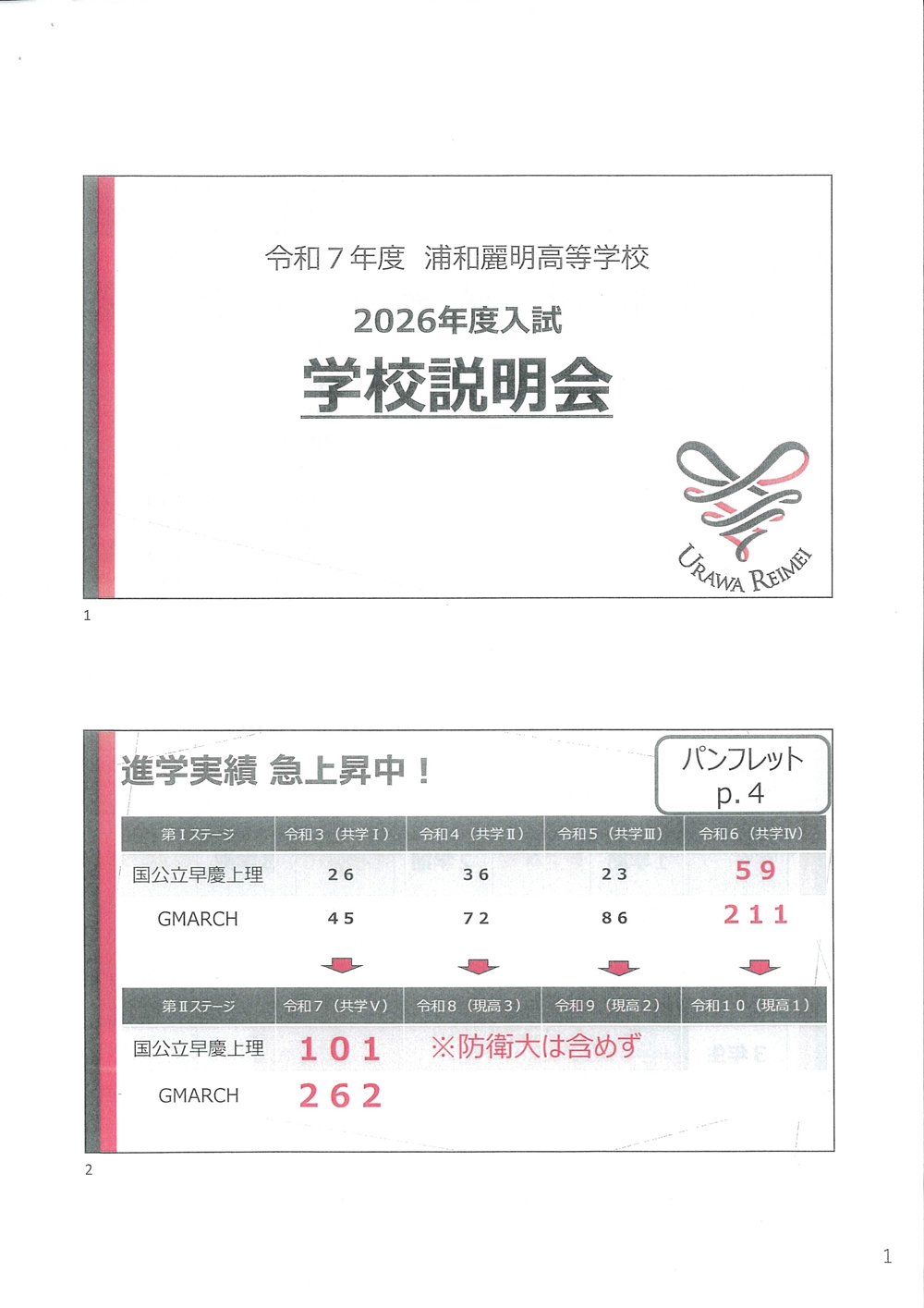 令和７年度 浦和麗明高等学校

2026年度入試

学校説明会

URAWA REIMEI

1

進学実績 急上昇中！

パンフレット
p.4

| 第Ⅰステージ | 令和３（共学Ⅰ） | 令和４（共学Ⅱ） | 令和５（共学Ⅲ） | 令和６（共学Ⅳ） |
|---|---|---|---|---|
| 国公立早慶上理 | ２６ | ３６ | ２３ | ５９ |
| GMARCH | ４５ | ７２ | ８６ | ２１１ |

| 第Ⅱステージ | 令和７（共学Ⅴ） | 令和８（現高３） | 令和９（現高２） | 令和１０（現高１） |
|---|---|---|---|---|
| 国公立早慶上理 | １０１ | ※防衛大は含めず | | |
| GMARCH | ２６２ | | | |

2

1